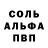 СОЛЬ
АЛЬФА
ПВП